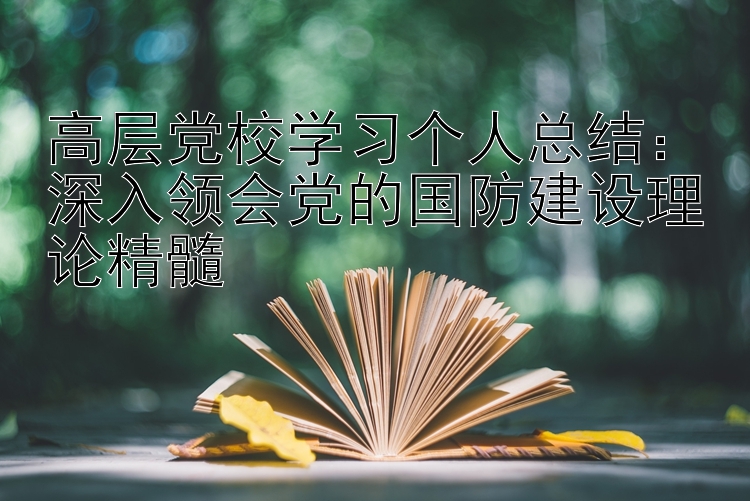 高层党校学习个人总结：深入领会党的国防建设理论精髓